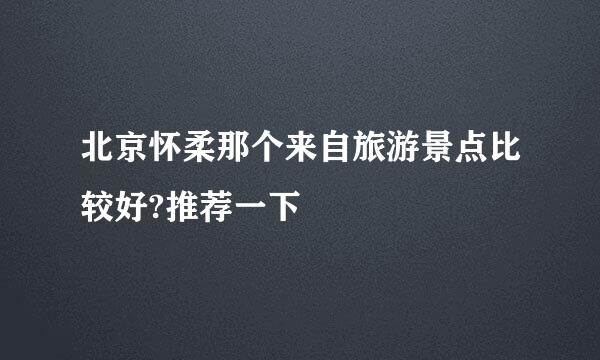 北京怀柔那个来自旅游景点比较好?推荐一下